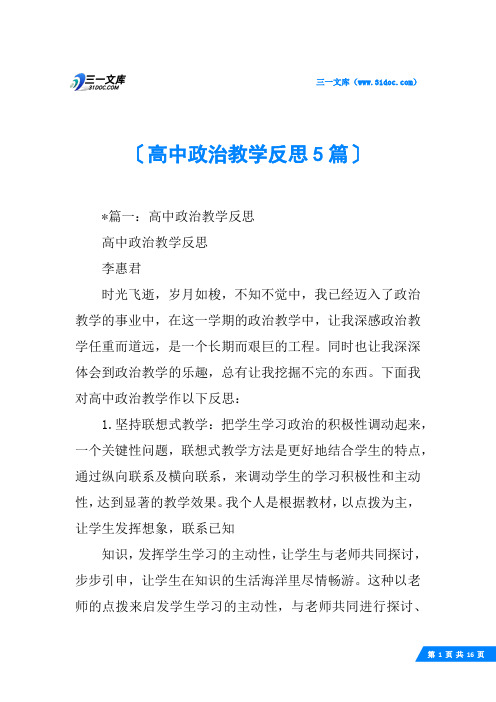 三一文库
31DOC.COM

三一文库（www.31doc.com）

〔高中政治教学反思5篇〕

*篇一：高中政治教学反思

高中政治教学反思

李惠君

时光飞逝，岁月如梭，不知不觉中，我已经迈入了政治教学的事业中，在这一学期的政治教学中，让我深感政治教学任重而道远，是一个长期而艰巨的工程。同时也让我深深体会到政治教学的乐趣，总有让我挖掘不完的东西。下面我对高中政治教学作以下反思：

1.坚持联想式教学：把学生学习政治的积极性调动起来，一个关键性问题，联想式教学方法是更好地结合学生的特点，通过纵向联系及横向联系，来调动学生的学习积极性和主动性，达到显著的教学效果。我个人是根据教材，以点拨为主，让学生发挥想象，联系已知

知识，发挥学生学习的主动性，让学生与老师共同探讨，步步引申，让学生在知识的生活海洋里尽情畅游。这种以老师的点拨来启发学生学习的主动性，与老师共同进行探讨、

第 1 页 共 16 页